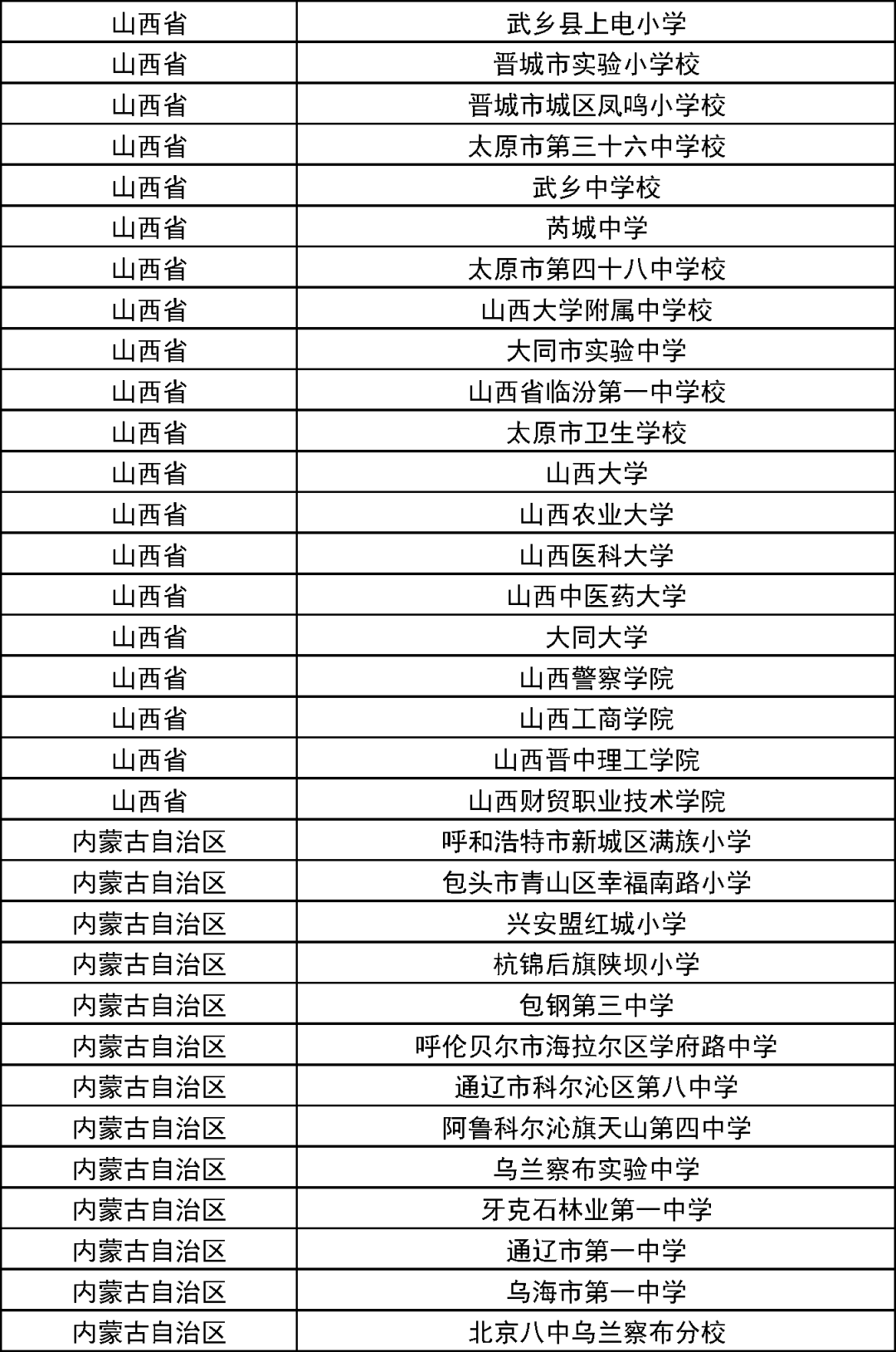 | 山西省 | 武乡县上电小学 |
|---|---|
| 山西省 | 晋城市实验小学校 |
| 山西省 | 晋城市城区凤鸣小学校 |
| 山西省 | 太原市第三十六中学校 |
| 山西省 | 武乡中学校 |
| 山西省 | 芮城中学 |
| 山西省 | 太原市第四十八中学校 |
| 山西省 | 山西大学附属中学校 |
| 山西省 | 大同市实验中学 |
| 山西省 | 山西省临汾第一中学校 |
| 山西省 | 太原市卫生学校 |
| 山西省 | 山西大学 |
| 山西省 | 山西农业大学 |
| 山西省 | 山西医科大学 |
| 山西省 | 山西中医药大学 |
| 山西省 | 大同大学 |
| 山西省 | 山西警察学院 |
| 山西省 | 山西工商学院 |
| 山西省 | 山西晋中理工学院 |
| 山西省 | 山西财贸职业技术学院 |
| 内蒙古自治区 | 呼和浩特市新城区满族小学 |
| 内蒙古自治区 | 包头市青山区幸福南路小学 |
| 内蒙古自治区 | 兴安盟红城小学 |
| 内蒙古自治区 | 杭锦后旗陕坝小学 |
| 内蒙古自治区 | 包钢第三中学 |
| 内蒙古自治区 | 呼伦贝尔市海拉尔区学府路中学 |
| 内蒙古自治区 | 通辽市科尔沁区第八中学 |
| 内蒙古自治区 | 阿鲁科尔沁旗天山第四中学 |
| 内蒙古自治区 | 乌兰察布实验中学 |
| 内蒙古自治区 | 牙克石林业第一中学 |
| 内蒙古自治区 | 通辽市第一中学 |
| 内蒙古自治区 | 乌海市第一中学 |
| 内蒙古自治区 | 北京八中乌兰察布分校 |